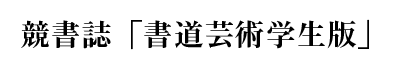 競書誌「書道芸術学生版」